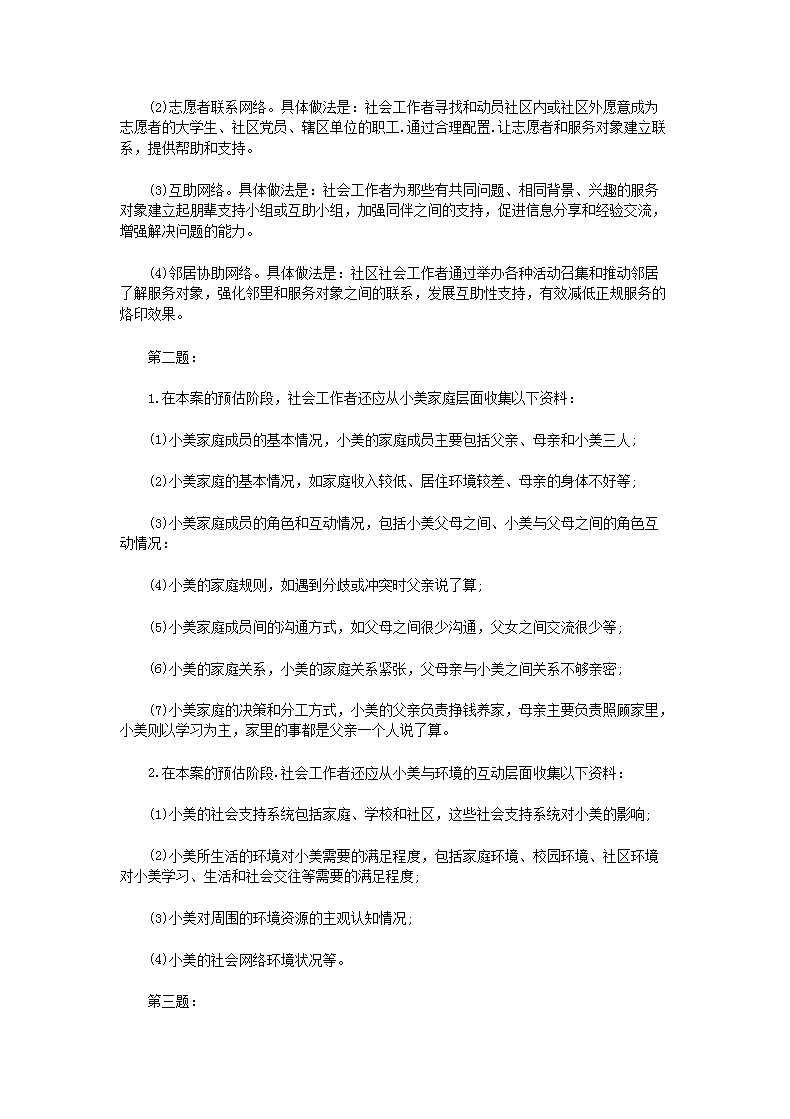 (2)志愿者联系网络。具体做法是：社会工作者寻找和动员社区内或社区外愿意成为志愿者的大学生、社区党员、辖区单位的职工.通过合理配置.让志愿者和服务对象建立联系，提供帮助和支持。

(3)互助网络。具体做法是：社会工作者为那些有共同问题、相同背景、兴趣的服务对象建立起朋辈支持小组或互助小组，加强同伴之间的支持，促进信息分享和经验交流，增强解决问题的能力。

(4)邻居协助网络。具体做法是：社区社会工作者通过举办各种活动召集和推动邻居了解服务对象，强化邻里和服务对象之间的联系，发展互助性支持，有效减低正规服务的烙印效果。

第二题：

1.在本案的预估阶段，社会工作者还应从小美家庭层面收集以下资料：

(1)小美家庭成员的基本情况，小美的家庭成员主要包括父亲、母亲和小美三人；

(2)小美家庭的基本情况，如家庭收入较低、居住环境较差、母亲的身体不好等；

(3)小美家庭成员的角色和互动情况，包括小美父母之间、小美与父母之间的角色互动情况；

(4)小美的家庭规则，如遇到分歧或冲突时父亲说了算；

(5)小美家庭成员间的沟通方式，如父母之间很少沟通，父女之间交流很少等；

(6)小美的家庭关系，小美的家庭关系紧张，父母亲与小美之间关系不够亲密；

(7)小美家庭的决策和分工方式，小美的父亲负责挣钱养家，母亲主要负责照顾家里，小美则以学习为主，家里的事都是父亲一个人说了算。

2.在本案的预估阶段.社会工作者还应从小美与环境的互动层面收集以下资料：

(1)小美的社会支持系统包括家庭、学校和社区，这些社会支持系统对小美的影响；

(2)小美所生活的环境对小美需要的满足程度，包括家庭环境、校园环境、社区环境对小美学习、生活和社会交往等需要的满足程度；

(3)小美对周围的环境资源的主观认知情况；

(4)小美的社会网络环境状况等。

第三题：